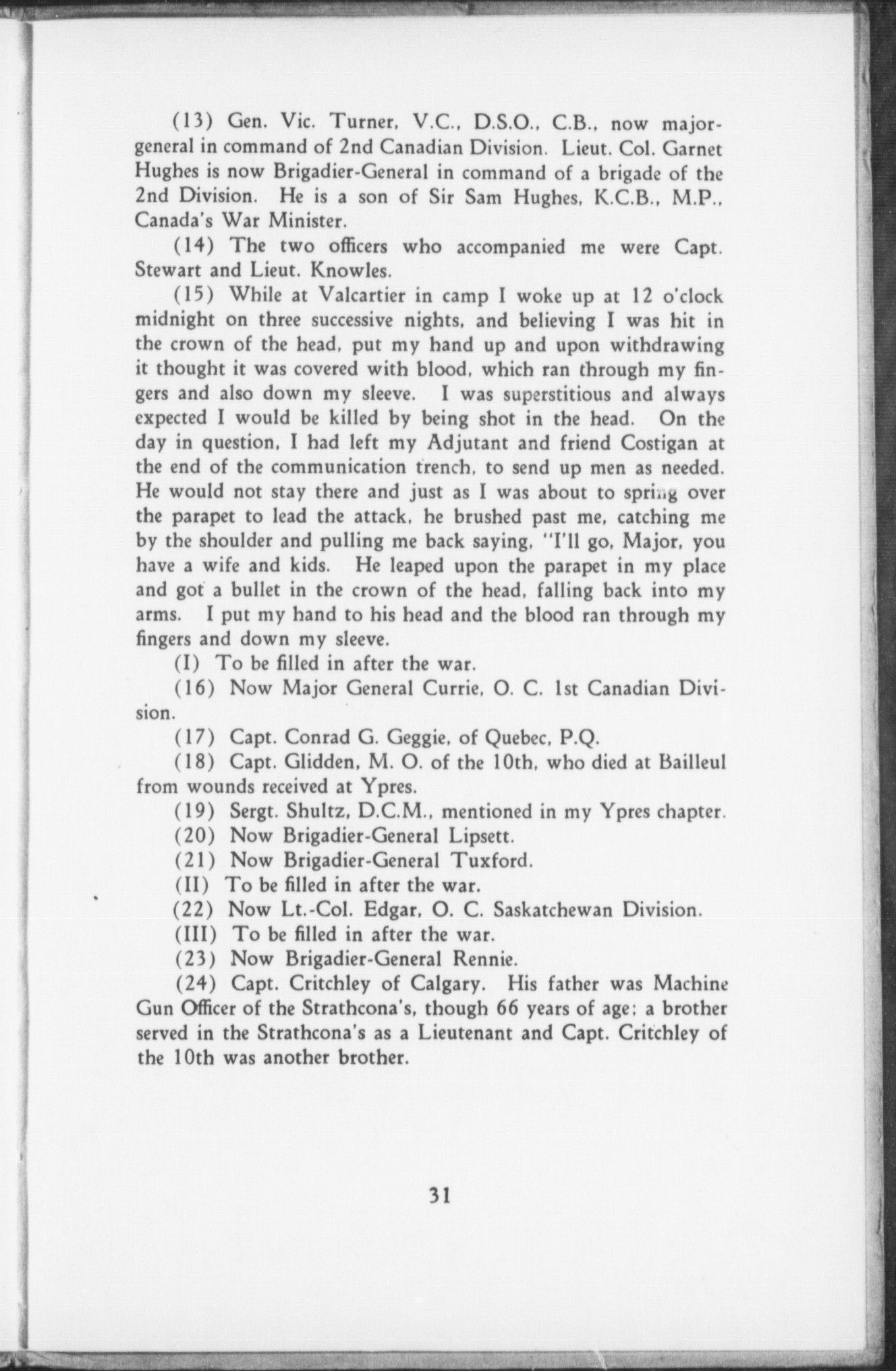 (13) Gen. Vic. Turner, V.C., D.S.O., C.B., now major-general in command of 2nd Canadian Division. Lieut. Col. Garnet Hughes is now Brigadier-General in command of a brigade of the 2nd Division. He is a son of Sir Sam Hughes, K.C.B., M.P., Canada's War Minister.

(14) The two officers who accompanied me were Capt. Stewart and Lieut. Knowles.

(15) While at Valcartier in camp I woke up at 12 o'clock midnight on three successive nights, and believing I was hit in the crown of the head, put my hand up and upon withdrawing it thought it was covered with blood, which ran through my fingers and also down my sleeve. I was superstitious and always expected I would be killed by being shot in the head. On the day in question, I had left my Adjutant and friend Costigan at the end of the communication trench, to send up men as needed. He would not stay there and just as I was about to spring over the parapet to lead the attack, he brushed past me, catching me by the shoulder and pulling me back saying, "I'll go, Major, you have a wife and kids. He leaped upon the parapet in my place and got a bullet in the crown of the head, falling back into my arms. I put my hand to his head and the blood ran through my fingers and down my sleeve.

(I) To be filled in after the war.

(16) Now Major General Currie, O. C. 1st Canadian Division.

(17) Capt. Conrad G. Geggie, of Quebec, P.Q.

(18) Capt. Glidden, M. O. of the 10th, who died at Bailleul from wounds received at Ypres.

(19) Sergt. Shultz, D.C.M., mentioned in my Ypres chapter.

(20) Now Brigadier-General Lipsett.

(21) Now Brigadier-General Tuxford.

(II) To be filled in after the war.

(22) Now Lt.-Col. Edgar, O. C. Saskatchewan Division.

(III) To be filled in after the war.

(23) Now Brigadier-General Rennie.

(24) Capt. Critchley of Calgary. His father was Machine Gun Officer of the Strathcona's, though 66 years of age; a brother served in the Strathcona's as a Lieutenant and Capt. Critchley of the 10th was another brother.

31